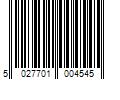 5 027701 004545